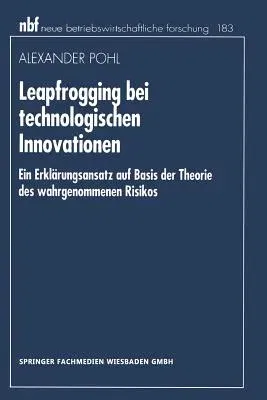 nbf neue betriebswirtschaftliche forschung 183

ALEXANDER POHL

Leapfrogging bei technologischen Innovationen

Ein Erklärungsansatz auf Basis der Theorie des wahrgenommenen Risikos

SPRINGER FACHMEDIEN WIESBADEN GMBH